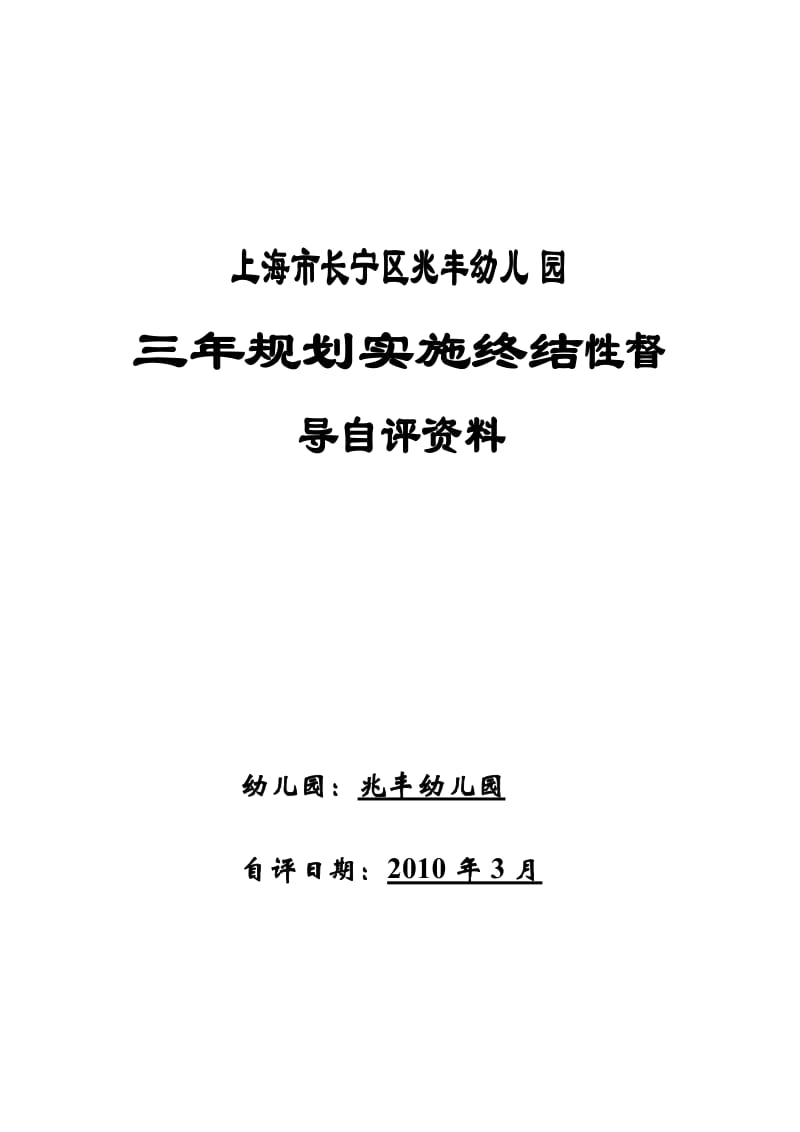 上海市长宁区兆丰幼儿园

三年规划实施终结性督导自评资料

幼儿园：兆丰幼儿园

自评日期：2010 年 3 月